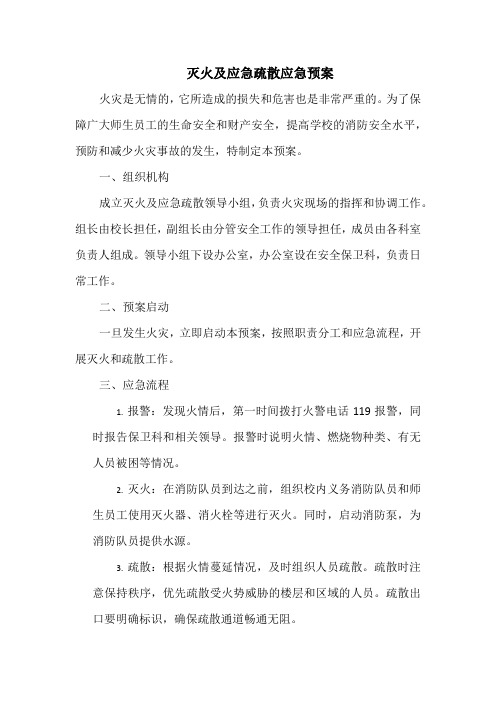 灭火及应急疏散应急预案

火灾是无情的，它所造成的损失和危害也是非常严重的。为了保障广大师生员工的生命安全和财产安全，提高学校的消防安全水平，预防和减少火灾事故的发生，特制定本预案。

一、组织机构

成立灭火及应急疏散领导小组，负责火灾现场的指挥和协调工作。组长由校长担任，副组长由分管安全工作的领导担任，成员由各科室负责人组成。领导小组下设办公室，办公室设在安全保卫科，负责日常工作。

二、预案启动

一旦发生火灾，立即启动本预案，按照职责分工和应急流程，开展灭火和疏散工作。

三、应急流程

1. 报警：发现火情后，第一时间拨打火警电话 119 报警，同时报告保卫科和相关领导。报警时说明火情、燃烧物种类、有无人员被困等情况。

2. 灭火：在消防队员到达之前，组织校内义务消防队员和师生员工使用灭火器、消火栓等进行灭火。同时，启动消防泵，为消防队员提供水源。

3. 疏散：根据火情蔓延情况，及时组织人员疏散。疏散时注意保持秩序，优先疏散受火势威胁的楼层和区域的人员。疏散出口要明确标识，确保疏散通道畅通无阻。